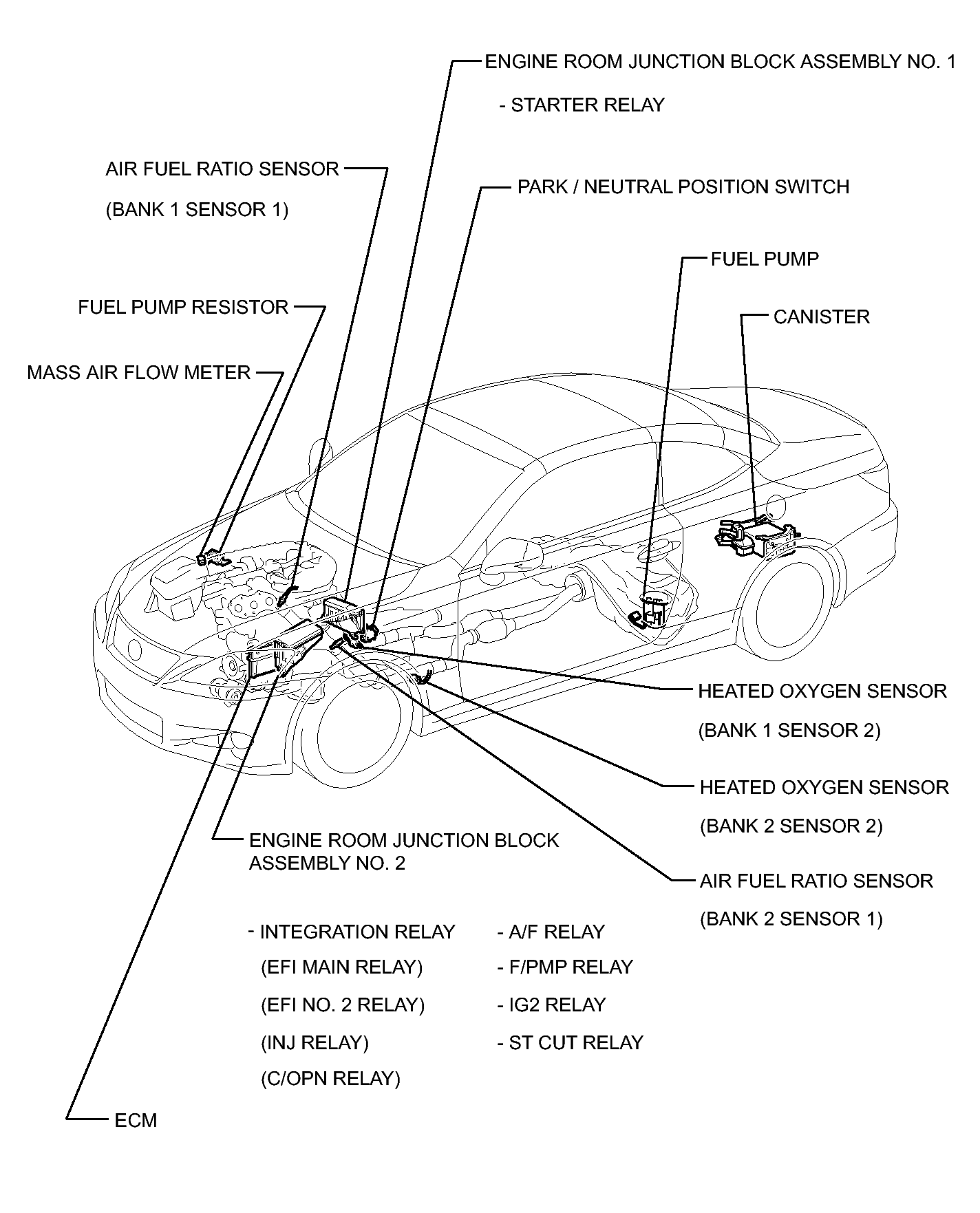 ENGINE ROOM JUNCTION BLOCK ASSEMBLY NO. 1

- STARTER RELAY

AIR FUEL RATIO SENSOR

(BANK 1 SENSOR 1)

PARK / NEUTRAL POSITION SWITCH

FUEL PUMP

FUEL PUMP RESISTOR

CANISTER

MASS AIR FLOW METER

HEATED OXYGEN SENSOR

(BANK 1 SENSOR 2)

HEATED OXYGEN SENSOR

(BANK 2 SENSOR 2)

ENGINE ROOM JUNCTION BLOCK ASSEMBLY NO. 2

AIR FUEL RATIO SENSOR

(BANK 2 SENSOR 1)

- INTEGRATION RELAY

(EFI MAIN RELAY)

(EFI NO. 2 RELAY)

(INJ RELAY)

(C/OPN RELAY)

- A/F RELAY

- F/PMP RELAY

- IG2 RELAY

- ST CUT RELAY

ECM